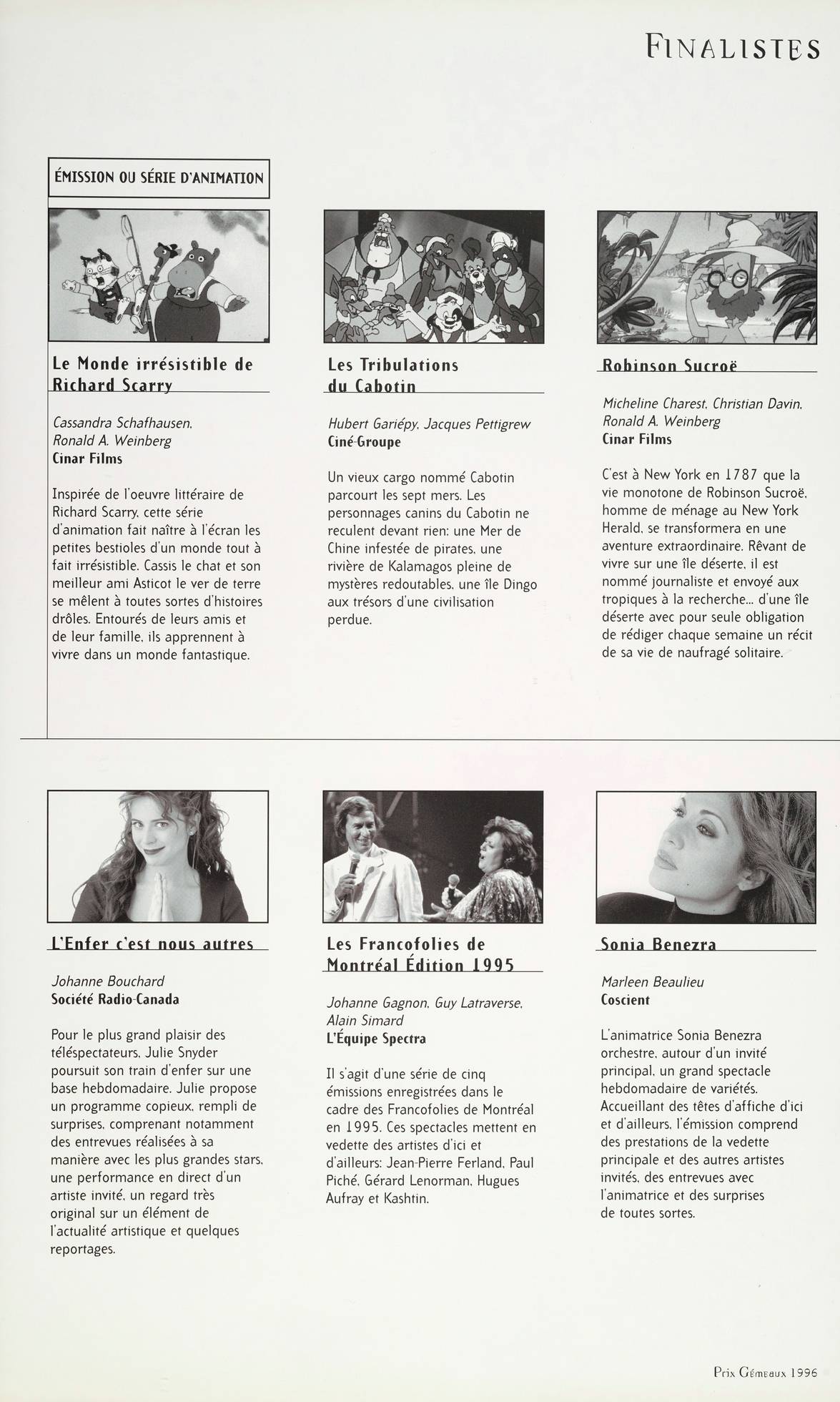 FINALISTES

ÉMISSION OU SÉRIE D'ANIMATION

Le Monde irrésistible de Richard Scarry

Cassandra Schafhausen, Ronald A. Weinberg
Cinar Films

Inspirée de l'oeuvre littéraire de Richard Scarry, cette série d'animation fait naître à l'écran les petites bestioles d'un monde tout à fait irrésistible. Cassis le chat et son meilleur ami Asticot le ver de terre se mêlent à toutes sortes d'histoires drôles. Entourés de leurs amis et de leur famille, ils apprennent à vivre dans un monde fantastique.

Les Tribulations du Cabotin

Hubert Gariépy, Jacques Pettigrew
Ciné-Groupe

Un vieux cargo nommé Cabotin parcourt les sept mers. Les personnages canins du Cabotin ne reculent devant rien: une Mer de Chine infestée de pirates, une rivière de Kalamagos pleine de mystères redoutables, une île Dingo aux trésors d'une civilisation perdue.

Robinson Sucroë

Micheline Charest, Christian Davin, Ronald A. Weinberg
Cinar Films

C'est à New York en 1787 que la vie monotone de Robinson Sucroë, homme de ménage au New York Herald, se transformera en une aventure extraordinaire. Rêvant de vivre sur une île déserte, il est nommé journaliste et envoyé aux tropiques à la recherche... d'une île déserte avec pour seule obligation de rédiger chaque semaine un récit de sa vie de naufragé solitaire.

L'Enfer c'est nous autres

Johanne Bouchard
Société Radio-Canada

Pour le plus grand plaisir des téléspectateurs, Julie Snyder poursuit son train d'enfer sur une base hebdomadaire. Julie propose un programme copieux, rempli de surprises, comprenant notamment des entrevues réalisées à sa manière avec les plus grandes stars, une performance en direct d'un artiste invité, un regard très original sur un élément de l'actualité artistique et quelques reportages.

Les Francofolies de Montréal Édition 1995

Johanne Gagnon, Guy Latraverse, Alain Simard
L'Équipe Spectra

Il s'agit d'une série de cinq émissions enregistrées dans le cadre des Francofolies de Montréal en 1995. Ces spectacles mettent en vedette des artistes d'ici et d'ailleurs: Jean-Pierre Ferland, Paul Piché, Gérard Lenorman, Hugues Aufray et Kashtin.

Sonia Benezra

Marleen Beaulieu
Coscient

L'animatrice Sonia Benezra orchestre, autour d'un invité principal, un grand spectacle hebdomadaire de variétés. Accueillant des têtes d'affiche d'ici et d'ailleurs, l'émission comprend des prestations de la vedette principale et des autres artistes invités, des entrevues avec l'animatrice et des surprises de toutes sortes.

Prix Gémeaux 1996